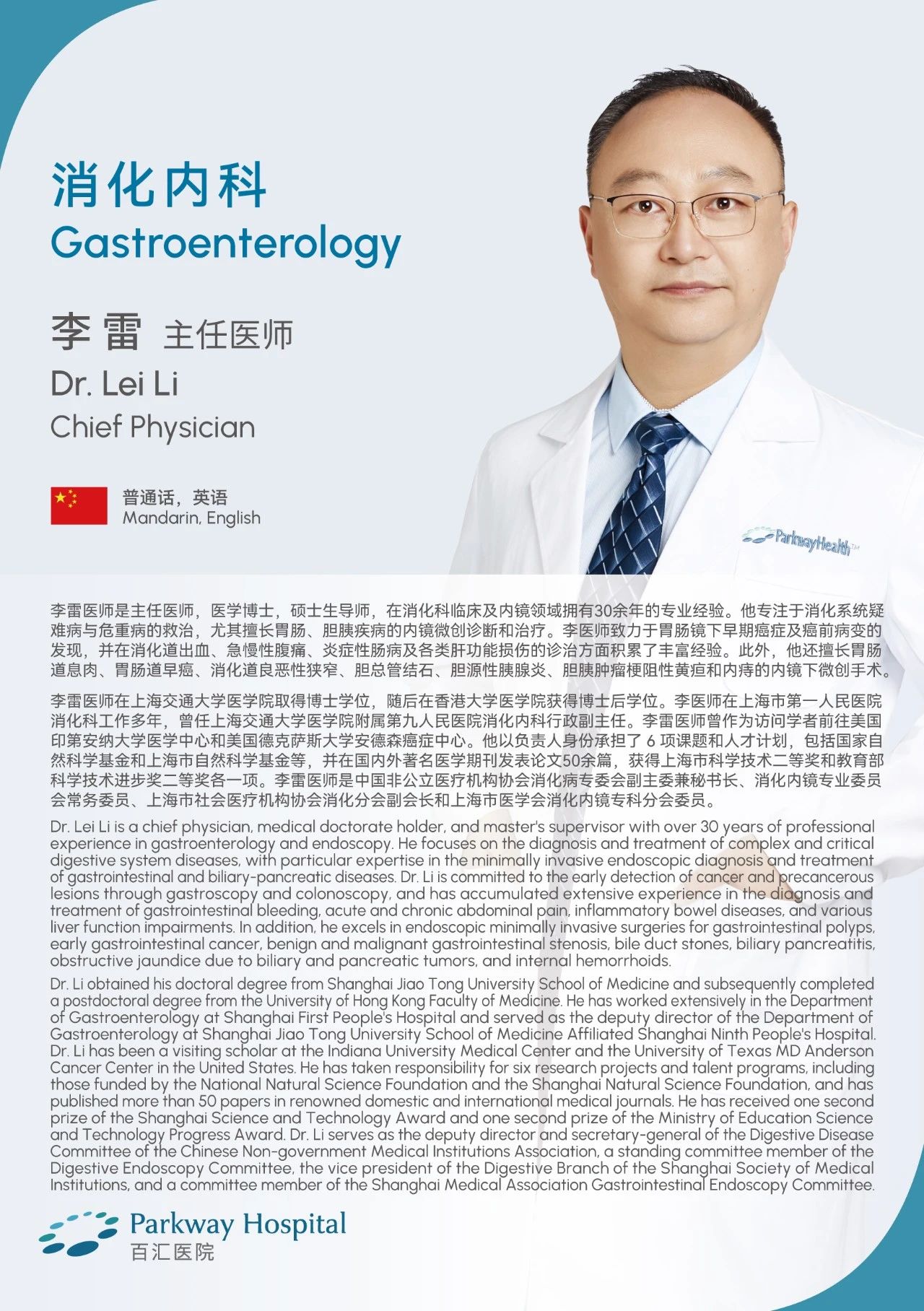 消化内科
Gastroenterology

李雷 主任医师
Dr. Lei Li
Chief Physician

普通话，英语
Mandarin, English

ParkwayHealth™

李雷医师是主任医师，医学博士，硕士生导师，在消化科临床及内镜领域拥有30余年的专业经验。他专注于消化系统疑难病与危重病的救治，尤其擅长胃肠、胆胰疾病的内镜微创诊断和治疗。李医师致力于胃肠镜下早期癌症及癌前病变的发现，并在消化道出血、急慢性腹痛、炎症性肠病及各类肝功能损伤的诊治方面积累了丰富经验。此外，他还擅长胃肠道息肉、胃肠道早癌、消化道良恶性狭窄、胆总管结石、胆源性胰腺炎、胆胰肿瘤梗阻性黄疸和内痔的内镜下微创手术。

李雷医师在上海交通大学医学院取得博士学位，随后在香港大学医学院获得博士后学位。李医师在上海市第一人民医院消化科工作多年，曾任上海交通大学医学院附属第九人民医院消化内科行政副主任。李雷医师曾作为访问学者前往美国印第安纳大学医学中心和美国德克萨斯大学安德森癌症中心。他以负责人身份承担了 6 项课题和人才计划，包括国家自然科学基金和上海市自然科学基金等，并在国内外著名医学期刊发表论文50余篇，获得上海市科学技术二等奖和教育部科学技术进步奖二等奖各一项。李雷医师是中国非公立医疗机构协会消化病专委会副主委兼秘书长、消化内镜专业委员会常务委员、上海市社会医疗机构协会消化分会副会长和上海市医学会消化内镜专科分会委员。

Dr. Lei Li is a chief physician, medical doctorate holder, and master's supervisor with over 30 years of professional experience in gastroenterology and endoscopy. He focuses on the diagnosis and treatment of complex and critical digestive system diseases, with particular expertise in the minimally invasive endoscopic diagnosis and treatment of gastrointestinal and biliary-pancreatic diseases. Dr. Li is committed to the early detection of cancer and precancerous lesions through gastroscopy and colonoscopy, and has accumulated extensive experience in the diagnosis and treatment of gastrointestinal bleeding, acute and chronic abdominal pain, inflammatory bowel diseases, and various liver function impairments. In addition, he excels in endoscopic minimally invasive surgeries for gastrointestinal polyps, early gastrointestinal cancer, benign and malignant gastrointestinal stenosis, bile duct stones, biliary pancreatitis, obstructive jaundice due to biliary and pancreatic tumors, and internal hemorrhoids.

Dr. Li obtained his doctoral degree from Shanghai Jiao Tong University School of Medicine and subsequently completed a postdoctoral degree from the University of Hong Kong Faculty of Medicine. He has worked extensively in the Department of Gastroenterology at Shanghai First People's Hospital and served as the deputy director of the Department of Gastroenterology at Shanghai Jiao Tong University School of Medicine Affiliated Shanghai Ninth People's Hospital. Dr. Li has been a visiting scholar at the Indiana University Medical Center and the University of Texas MD Anderson Cancer Center in the United States. He has taken responsibility for six research projects and talent programs, including those funded by the National Natural Science Foundation and the Shanghai Natural Science Foundation, and has published more than 50 papers in renowned domestic and international medical journals. He has received one second prize of the Shanghai Science and Technology Award and one second prize of the Ministry of Education Science and Technology Progress Award. Dr. Li serves as the deputy director and secretary-general of the Digestive Disease Committee of the Chinese Non-government Medical Institutions Association, a standing committee member of the Digestive Endoscopy Committee, the vice president of the Digestive Branch of the Shanghai Society of Medical Institutions, and a committee member of the Shanghai Medical Association Gastrointestinal Endoscopy Committee.

Parkway Hospital
百汇医院